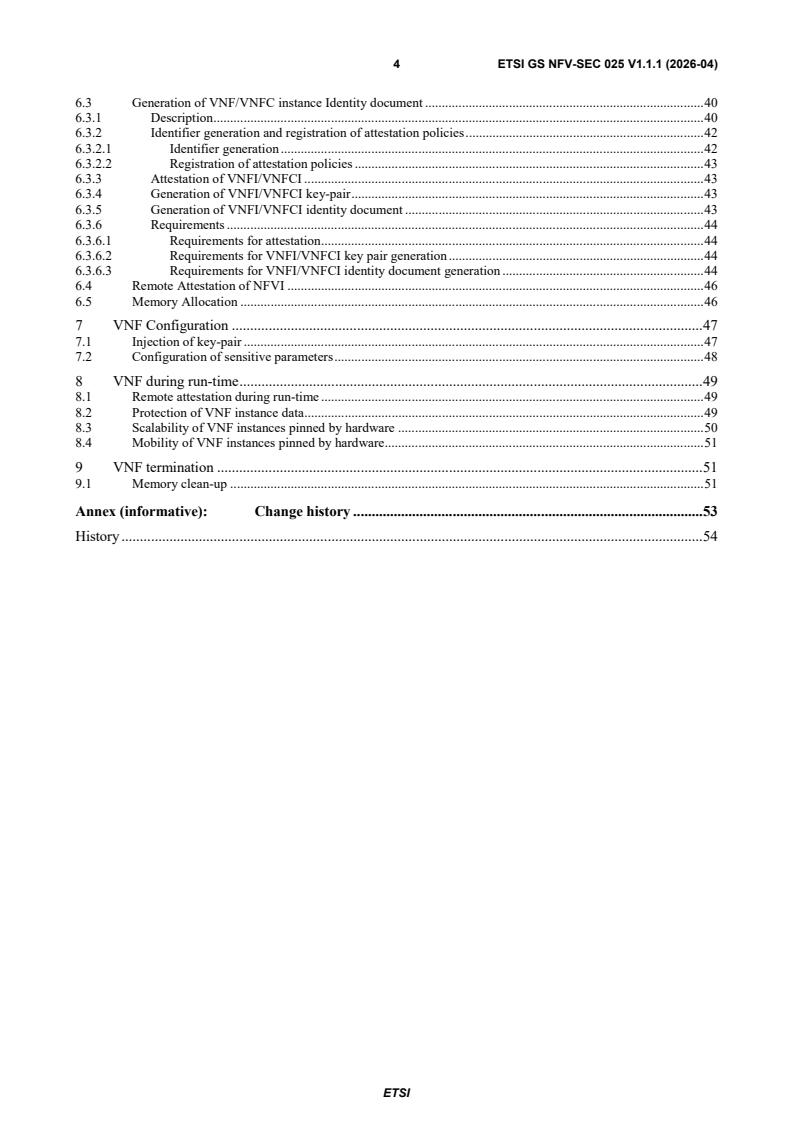 4 ETSI GS NFV-SEC 025 V1.1.1 (2026-04)

6.3 Generation of VNF/VNFC instance Identity document 40
6.3.1 Description 40
6.3.2 Identifier generation and registration of attestation policies 42
6.3.2.1 Identifier generation 42
6.3.2.2 Registration of attestation policies 43
6.3.3 Attestation of VNFI/VNFCI 43
6.3.4 Generation of VNFI/VNFCI key-pair 43
6.3.5 Generation of VNFI/VNFCI identity document 43
6.3.6 Requirements 44
6.3.6.1 Requirements for attestation 44
6.3.6.2 Requirements for VNFI/VNFCI key pair generation 44
6.3.6.3 Requirements for VNFI/VNFCI identity document generation 44
6.4 Remote Attestation of NFVI 46
6.5 Memory Allocation 46

7 VNF Configuration 47
7.1 Injection of key-pair 47
7.2 Configuration of sensitive parameters 48

8 VNF during run-time 49
8.1 Remote attestation during run-time 49
8.2 Protection of VNF instance data 49
8.3 Scalability of VNF instances pinned by hardware 50
8.4 Mobility of VNF instances pinned by hardware 51

9 VNF termination 51
9.1 Memory clean-up 51

Annex (informative): Change history 53

History 54

ETSI